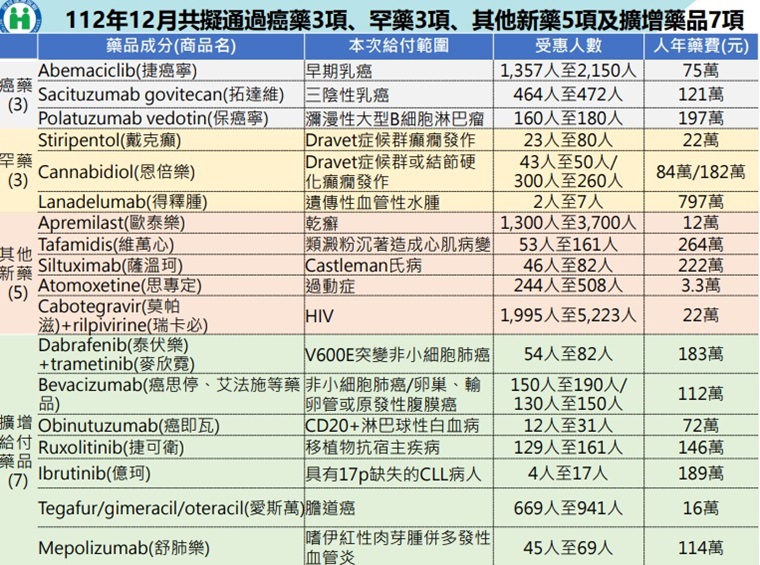 112年12月共擬通過癌藥3項、罕藥3項、其他新藥5項及擴增藥品7項

|  | 藥品成分(商品名) | 本次給付範圍 | 受惠人數 | 人年藥費(元) |
|---|---|---|---|---|
| 癌藥(3) | Abemaciclib(捷癌寧) | 早期乳癌 | 1,357人至2,150人 | 75萬 |
|  | Sacituzumab govitecan(拓達維) | 三陰性乳癌 | 464人至472人 | 121萬 |
|  | Polatuzumab vedotin(保癌寧) | 瀰漫性大型B細胞淋巴瘤 | 160人至180人 | 197萬 |
| 罕藥(3) | Stiripentol(戴克癲) | Dravet症候群癲癇發作 | 23人至80人 | 22萬 |
|  | Cannabidiol(恩倍樂) | Dravet症候群或結節硬化癲癇發作 | 43人至50人/300人至260人 | 84萬/182萬 |
|  | Lanadelumab(得釋腫) | 遺傳性血管性水腫 | 2人至7人 | 797萬 |
| 其他新藥(5) | Apremilast(歐泰樂) | 乾癬 | 1,300人至3,700人 | 12萬 |
|  | Tafamidis(維萬心) | 類澱粉沉著造成心肌病變 | 53人至161人 | 264萬 |
|  | Siltuximab(薩溫珂) | Castleman氏病 | 46人至82人 | 222萬 |
|  | Atomoxetine(思專定) | 過動症 | 244人至508人 | 3.3萬 |
|  | Cabotegravir(莫帕滋)+rilpivirine(瑞卡必) | HIV | 1,995人至5,223人 | 22萬 |
| 擴增給付藥品(7) | Dabrafenib(泰伏樂)+trametinib(麥欣霓) | V600E突變非小細胞肺癌 | 54人至82人 | 183萬 |
|  | Bevacizumab(癌思停、艾法施等藥品) | 非小細胞肺癌/卵巢、輸卵管或原發性腹膜癌 | 150人至190人/130人至150人 | 112萬 |
|  | Obinutuzumab(癌即瓦) | CD20+淋巴球性白血病 | 12人至31人 | 72萬 |
|  | Ruxolitinib(捷可衛) | 移植物抗宿主疾病 | 129人至161人 | 146萬 |
|  | Ibrutinib(億珂) | 具有17p缺失的CLL病人 | 4人至17人 | 189萬 |
|  | Tegafur/gimeracil/oteracil(愛斯萬) | 膽道癌 | 669人至941人 | 16萬 |
|  | Mepolizumab(舒肺樂) | 嗜伊紅性肉芽腫併多發性血管炎 | 45人至69人 | 114萬 |